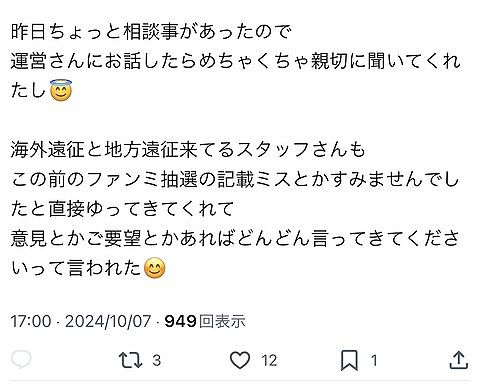 昨日ちょっと相談事があったので
運営さんにお話したらめちゃくちゃ親切に聞いてくれたし😇

海外遠征と地方遠征来てるスタッフさんも
この前のファンミ抽選の記載ミスとかすみませんでしたと直接ゆってきてくれて
意見とかご要望とかあればどんどん言ってきてくださいって言われた😊

17:00 · 2024/10/07 · 949 回表示

3 12 1